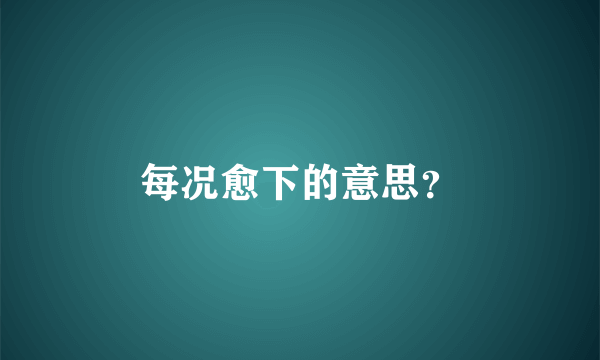 每况愈下的意思?